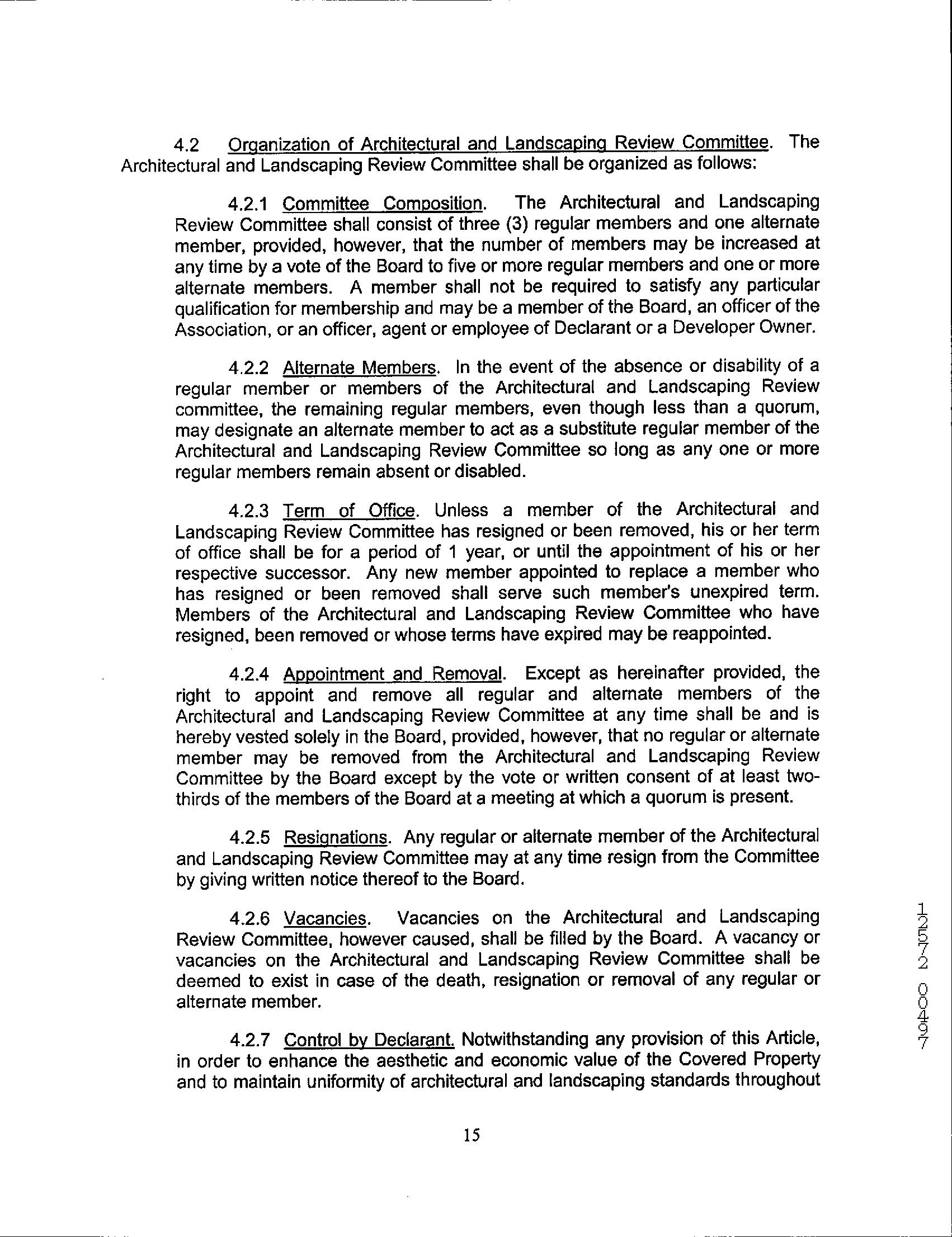 4.2 Organization of Architectural and Landscaping Review Committee. The Architectural and Landscaping Review Committee shall be organized as follows:

4.2.1 Committee Composition. The Architectural and Landscaping Review Committee shall consist of three (3) regular members and one alternate member, provided, however, that the number of members may be increased at any time by a vote of the Board to five or more regular members and one or more alternate members. A member shall not be required to satisfy any particular qualification for membership and may be a member of the Board, an officer of the Association, or an officer, agent or employee of Declarant or a Developer Owner.

4.2.2 Alternate Members. In the event of the absence or disability of a regular member or members of the Architectural and Landscaping Review committee, the remaining regular members, even though less than a quorum, may designate an alternate member to act as a substitute regular member of the Architectural and Landscaping Review Committee so long as any one or more regular members remain absent or disabled.

4.2.3 Term of Office. Unless a member of the Architectural and Landscaping Review Committee has resigned or been removed, his or her term of office shall be for a period of 1 year, or until the appointment of his or her respective successor. Any new member appointed to replace a member who has resigned or been removed shall serve such member's unexpired term. Members of the Architectural and Landscaping Review Committee who have resigned, been removed or whose terms have expired may be reappointed.

4.2.4 Appointment and Removal. Except as hereinafter provided, the right to appoint and remove all regular and alternate members of the Architectural and Landscaping Review Committee at any time shall be and is hereby vested solely in the Board, provided, however, that no regular or alternate member may be removed from the Architectural and Landscaping Review Committee by the Board except by the vote or written consent of at least two-thirds of the members of the Board at a meeting at which a quorum is present.

4.2.5 Resignations. Any regular or alternate member of the Architectural and Landscaping Review Committee may at any time resign from the Committee by giving written notice thereof to the Board.

4.2.6 Vacancies. Vacancies on the Architectural and Landscaping Review Committee, however caused, shall be filled by the Board. A vacancy or vacancies on the Architectural and Landscaping Review Committee shall be deemed to exist in case of the death, resignation or removal of any regular or alternate member.

4.2.7 Control by Declarant. Notwithstanding any provision of this Article, in order to enhance the aesthetic and economic value of the Covered Property and to maintain uniformity of architectural and landscaping standards throughout

15

12572 00497